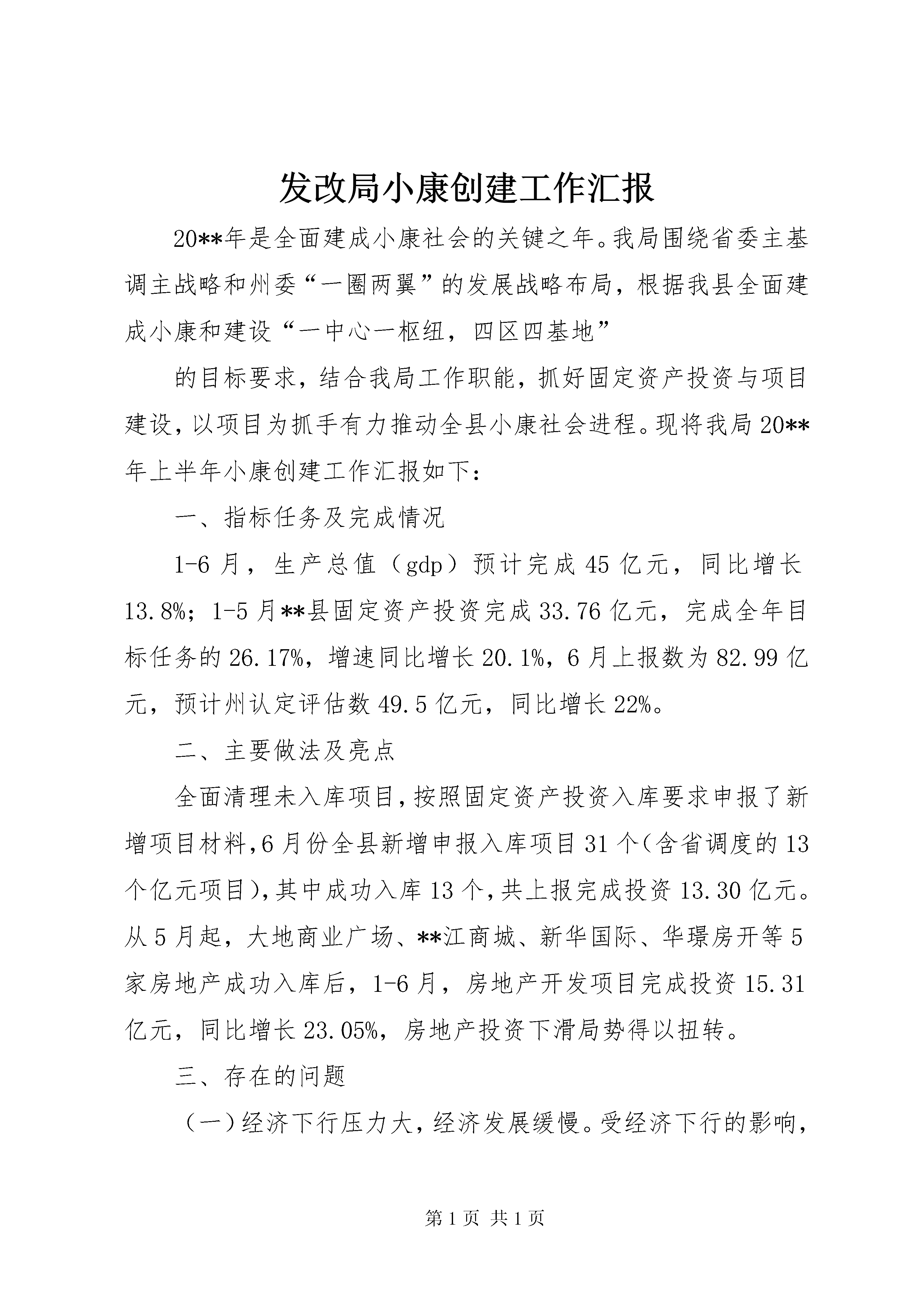 发改局小康创建工作汇报

20**年是全面建成小康社会的关键之年。我局围绕省委主基调主战略和州委“一圈两翼”的发展战略布局，根据我县全面建成小康和建设“一中心一枢纽，四区四基地”

的目标要求，结合我局工作职能，抓好固定资产投资与项目建设，以项目为抓手有力推动全县小康社会进程。现将我局20**年上半年小康创建工作汇报如下：

一、指标任务及完成情况

1-6月，生产总值（gdp）预计完成45亿元，同比增长13.8%；1-5月**县固定资产投资完成33.76亿元，完成全年目标任务的26.17%，增速同比增长20.1%，6月上报数为82.99亿元，预计州认定评估数49.5亿元，同比增长22%。

二、主要做法及亮点

全面清理未入库项目，按照固定资产投资入库要求申报了新增项目材料，6月份全县新增申报入库项目31个（含省调度的13个亿元项目），其中成功入库13个，共上报完成投资13.30亿元。从5月起，大地商业广场、**江商城、新华国际、华璟房开等5家房地产成功入库后，1-6月，房地产开发项目完成投资15.31亿元，同比增长23.05%，房地产投资下滑局势得以扭转。

三、存在的问题

（一）经济下行压力大，经济发展缓慢。受经济下行的影响，

第1页 共1页